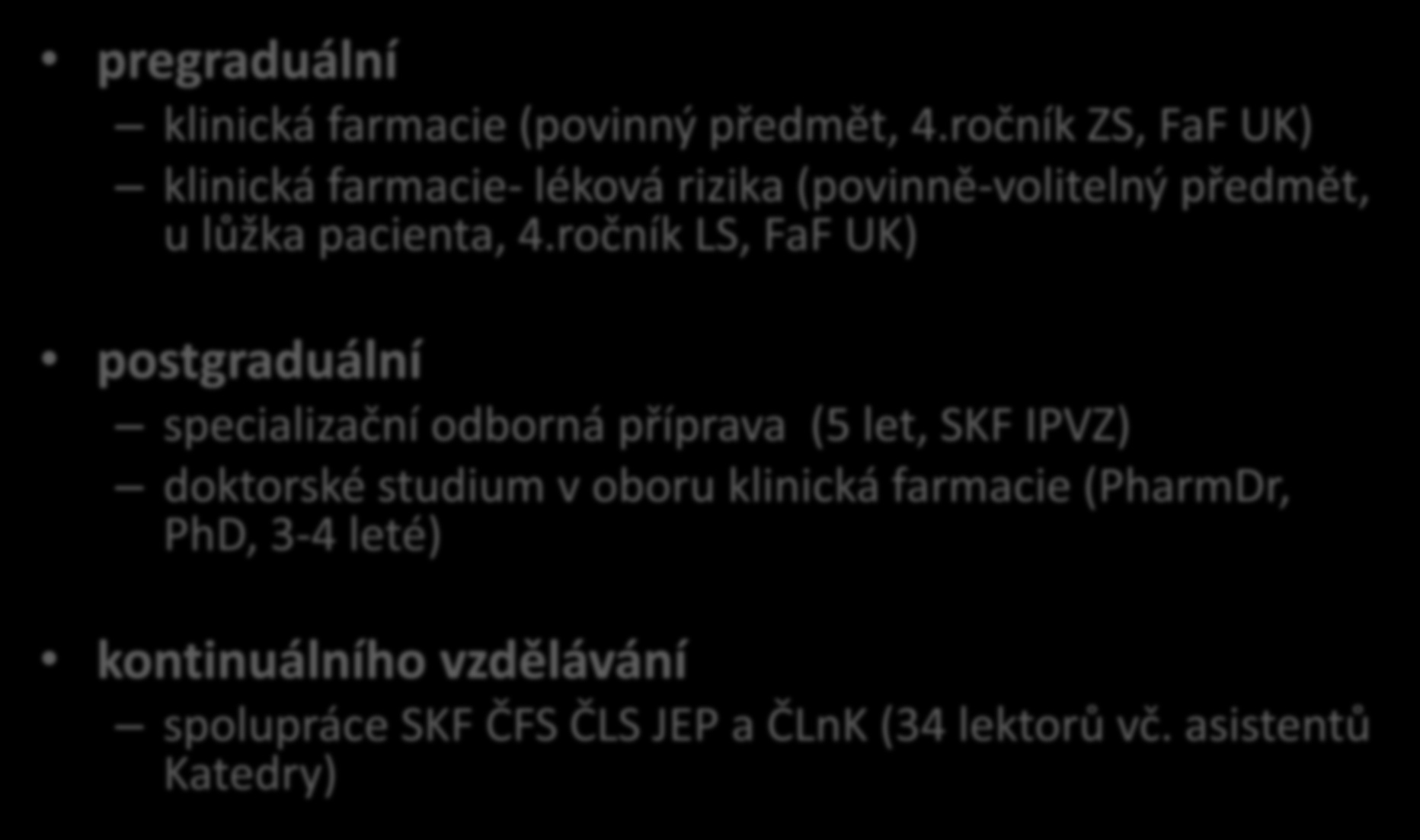 • pregraduální

– klinická farmacie (povinný předmět, 4.ročník ZS, FaF UK)

– klinická farmacie- léková rizika (povinně-volitelný předmět, u lůžka pacienta, 4.ročník LS, FaF UK)

• postgraduální

– specializační odborná příprava (5 let, SKF IPVZ)

– doktorské studium v oboru klinická farmacie (PharmDr, PhD, 3-4 leté)

• kontinuálního vzdělávání

– spolupráce SKF ČFS ČLS JEP a ČLnK (34 lektorů vč. asistentů Katedry)